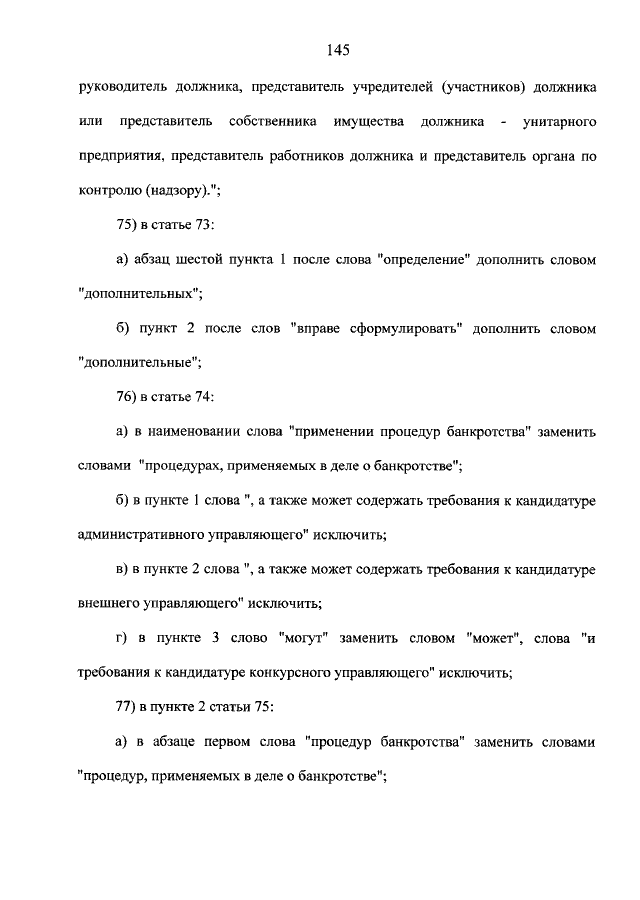 145

руководитель должника, представитель учредителей (участников) должника или представитель собственника имущества должника - унитарного предприятия, представитель работников должника и представитель органа по контролю (надзору).";

75) в статье 73:

а) абзац шестой пункта 1 после слова "определение" дополнить словом "дополнительных";

б) пункт 2 после слов "вправе сформулировать" дополнить словом "дополнительные";

76) в статье 74:

а) в наименовании слова "применении процедур банкротства" заменить словами "процедурах, применяемых в деле о банкротстве";

б) в пункте 1 слова ", а также может содержать требования к кандидатуре административного управляющего" исключить;

в) в пункте 2 слова ", а также может содержать требования к кандидатуре внешнего управляющего" исключить;

г) в пункте 3 слово "могут" заменить словом "может", слова "и требования к кандидатуре конкурсного управляющего" исключить;

77) в пункте 2 статьи 75:

а) в абзаце первом слова "процедур банкротства" заменить словами "процедур, применяемых в деле о банкротстве";